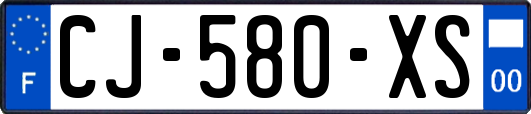 F
CJ-580-XS
00